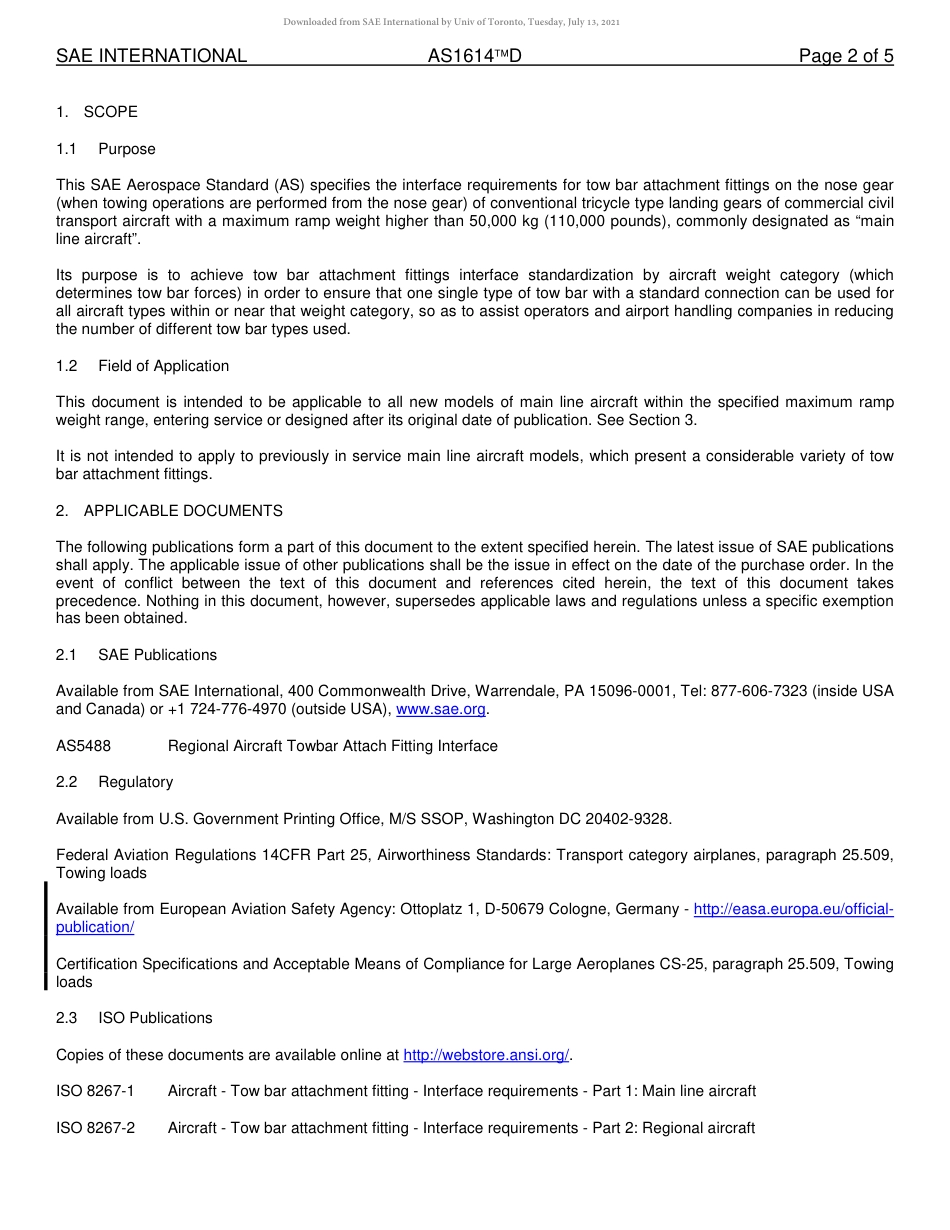 Downloaded from SAE International by Univ of Toronto, Tuesday, July 13, 2021

SAE INTERNATIONAL AS1614™D Page 2 of 5

1. SCOPE

1.1 Purpose

This SAE Aerospace Standard (AS) specifies the interface requirements for tow bar attachment fittings on the nose gear (when towing operations are performed from the nose gear) of conventional tricycle type landing gears of commercial civil transport aircraft with a maximum ramp weight higher than 50,000 kg (110,000 pounds), commonly designated as “main line aircraft”.

Its purpose is to achieve tow bar attachment fittings interface standardization by aircraft weight category (which determines tow bar forces) in order to ensure that one single type of tow bar with a standard connection can be used for all aircraft types within or near that weight category, so as to assist operators and airport handling companies in reducing the number of different tow bar types used.

1.2 Field of Application

This document is intended to be applicable to all new models of main line aircraft within the specified maximum ramp weight range, entering service or designed after its original date of publication. See Section 3.

It is not intended to apply to previously in service main line aircraft models, which present a considerable variety of tow bar attachment fittings.

2. APPLICABLE DOCUMENTS

The following publications form a part of this document to the extent specified herein. The latest issue of SAE publications shall apply. The applicable issue of other publications shall be the issue in effect on the date of the purchase order. In the event of conflict between the text of this document and references cited herein, the text of this document takes precedence. Nothing in this document, however, supersedes applicable laws and regulations unless a specific exemption has been obtained.

2.1 SAE Publications

Available from SAE International, 400 Commonwealth Drive, Warrendale, PA 15096-0001, Tel: 877-606-7323 (inside USA and Canada) or +1 724-776-4970 (outside USA), www.sae.org.

AS5488 Regional Aircraft Towbar Attach Fitting Interface

2.2 Regulatory

Available from U.S. Government Printing Office, M/S SSOP, Washington DC 20402-9328.

Federal Aviation Regulations 14CFR Part 25, Airworthiness Standards: Transport category airplanes, paragraph 25.509, Towing loads

Available from European Aviation Safety Agency: Ottoplatz 1, D-50679 Cologne, Germany - http://easa.europa.eu/official-publication/

Certification Specifications and Acceptable Means of Compliance for Large Aeroplanes CS-25, paragraph 25.509, Towing loads

2.3 ISO Publications

Copies of these documents are available online at http://webstore.ansi.org/.

ISO 8267-1 Aircraft - Tow bar attachment fitting - Interface requirements - Part 1: Main line aircraft

ISO 8267-2 Aircraft - Tow bar attachment fitting - Interface requirements - Part 2: Regional aircraft